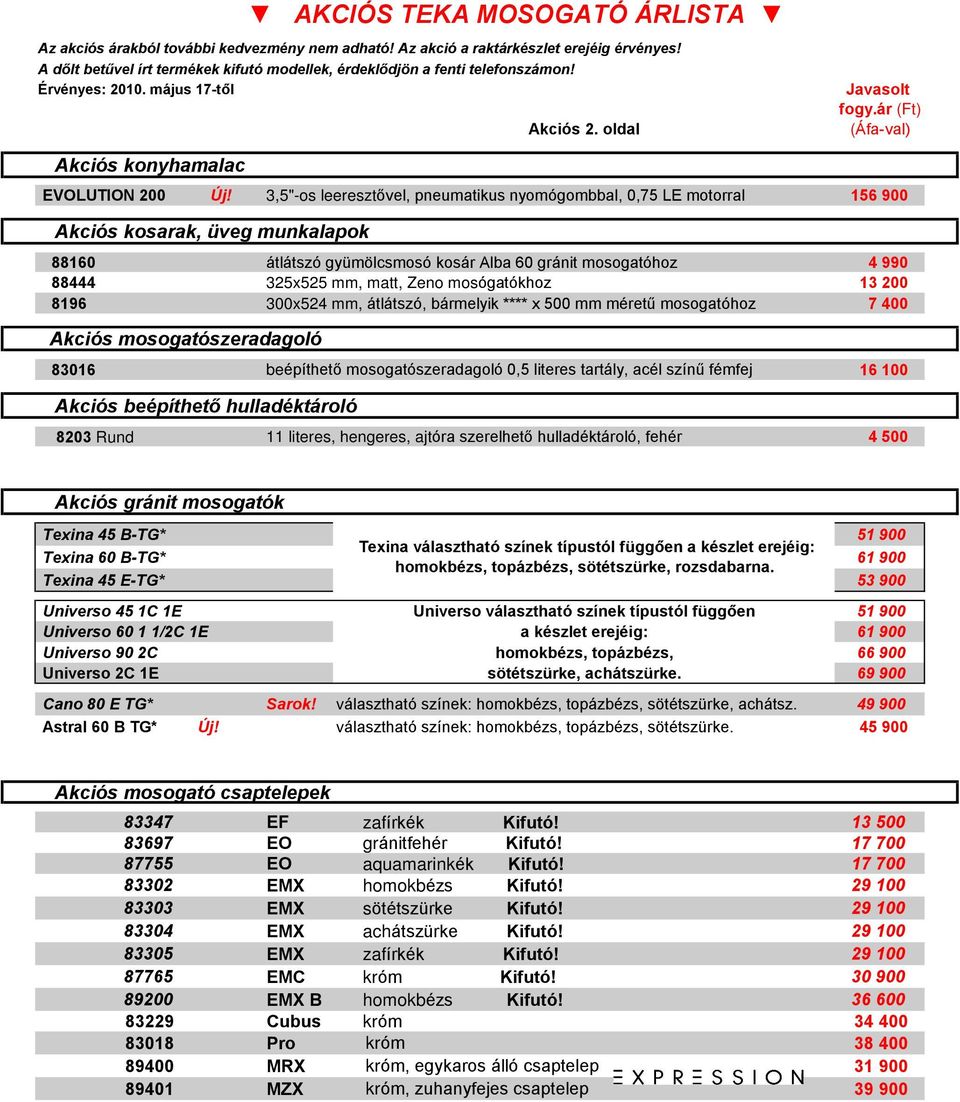 ▼ AKCIÓS TEKA MOSOGATÓ ÁRLISTA ▼

Az akciós árakból további kedvezmény nem adható! Az akció a raktárkészlet erejéig érvényes!
A dőlt betűvel írt termékek kifutó modellek, érdeklődjön a fenti telefonszámon!
Érvényes: 2010. május 17-től

Akciós 2. oldal

Javasolt fogy.ár (Ft) (Áfa-val)

Akciós konyhamalac

| EVOLUTION 200 | Új! | 3,5"-os leeresztővel, pneumatikus nyomógombbal, 0,75 LE motorral | 156 900 |
|---|---|---|---|

Akciós kosarak, üveg munkalapok

| 88160 | átlátszó gyümölcsmosó kosár Alba 60 gránit mosogatóhoz | 4 990 |
|---|---|---|
| 88444 | 325x525 mm, matt, Zeno mosógatókhoz | 13 200 |
| 8196 | 300x524 mm, átlátszó, bármelyik **** x 500 mm méretű mosogatóhoz | 7 400 |

Akciós mosogatószeradagoló

| 83016 | beépíthető mosogatószeradagoló 0,5 literes tartály, acél színű fémfej | 16 100 |
|---|---|---|

Akciós beépíthető hulladéktároló

| 8203 Rund | 11 literes, hengeres, ajtóra szerelhető hulladéktároló, fehér | 4 500 |
|---|---|---|

Akciós gránit mosogatók

| Texina 45 B-TG* | Texina választható színek típustól függően a készlet erejéig: homokbézs, topázbézs, sötétszürke, rozsdabarna. | 51 900 |
|---|---|---|
| Texina 60 B-TG* | | 61 900 |
| Texina 45 E-TG* | | 53 900 |

| Universo 45 1C 1E | Universo választható színek típustól függően | 51 900 |
|---|---|---|
| Universo 60 1 1/2C 1E | a készlet erejéig: | 61 900 |
| Universo 90 2C | homokbézs, topázbézs, | 66 900 |
| Universo 2C 1E | sötétszürke, achátszürke. | 69 900 |

| Cano 80 E TG* | Sarok! | választható színek: homokbézs, topázbézs, sötétszürke, achátsz. | 49 900 |
|---|---|---|---|
| Astral 60 B TG* | Új! | választható színek: homokbézs, topázbézs, sötétszürke. | 45 900 |

Akciós mosogató csaptelepek

| 83347 | EF | zafírkék | Kifutó! | 13 500 |
|---|---|---|---|---|
| 83697 | EO | gránitfehér | Kifutó! | 17 700 |
| 87755 | EO | aquamarinkék | Kifutó! | 17 700 |
| 83302 | EMX | homokbézs | Kifutó! | 29 100 |
| 83303 | EMX | sötétszürke | Kifutó! | 29 100 |
| 83304 | EMX | achátszürke | Kifutó! | 29 100 |
| 83305 | EMX | zafírkék | Kifutó! | 29 100 |
| 87765 | EMC | króm | Kifutó! | 30 900 |
| 89200 | EMX B | homokbézs | Kifutó! | 36 600 |
| 83229 | Cubus | króm | | 34 400 |
| 83018 | Pro | króm | | 38 400 |
| 89400 | MRX | króm, egykaros álló csaptelep | | 31 900 |
| 89401 | MZX | króm, zuhanyfejes csaptelep | | 39 900 |

EXPRESSION